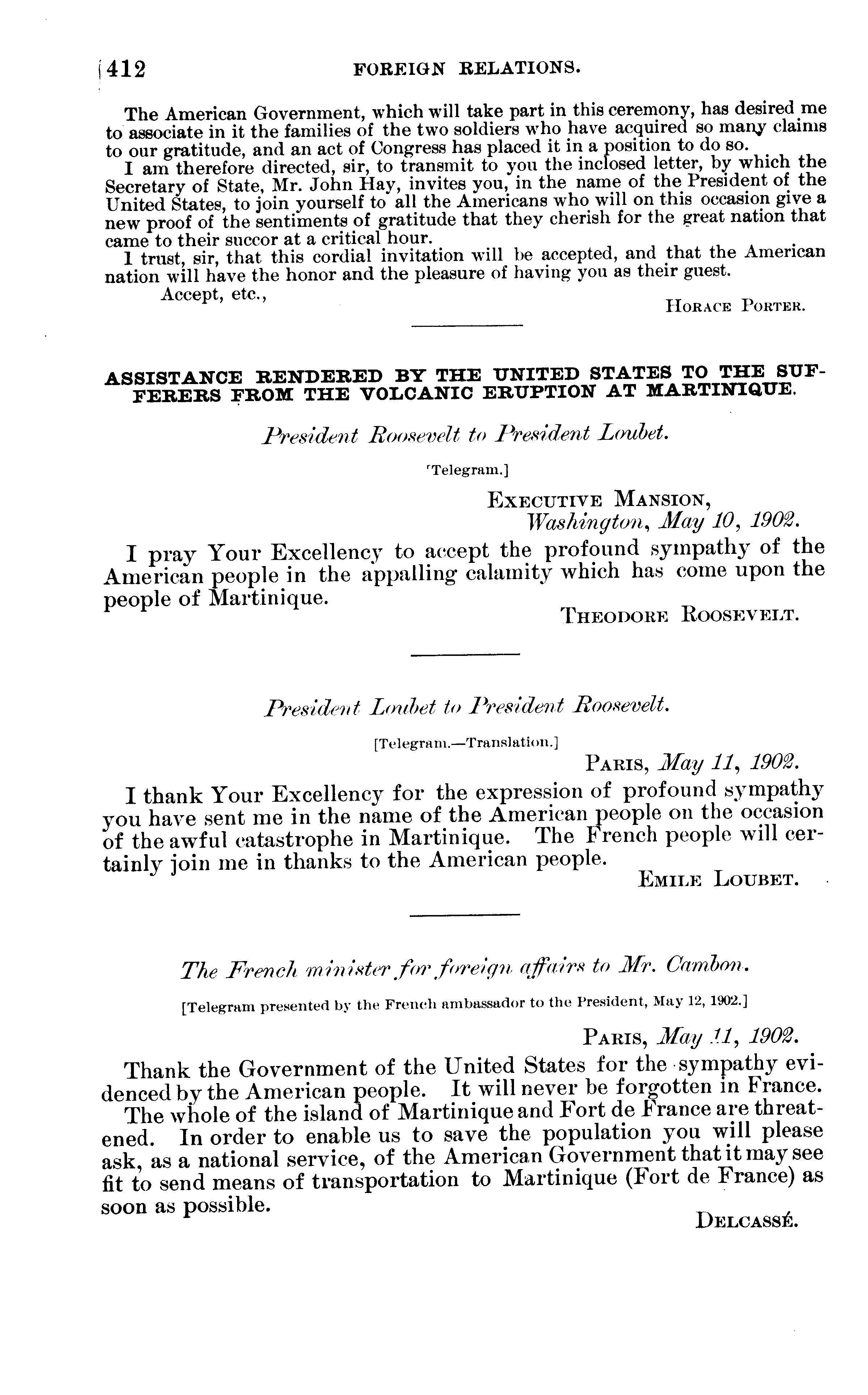 412 FOREIGN RELATIONS.

The American Government, which will take part in this ceremony, has desired me to associate in it the families of the two soldiers who have acquired so many claims to our gratitude, and an act of Congress has placed it in a position to do so.

I am therefore directed, sir, to transmit to you the inclosed letter, by which the Secretary of State, Mr. John Hay, invites you, in the name of the President of the United States, to join yourself to all the Americans who will on this occasion give a new proof of the sentiments of gratitude that they cherish for the great nation that came to their succor at a critical hour.

I trust, sir, that this cordial invitation will be accepted, and that the American nation will have the honor and the pleasure of having you as their guest.

Accept, etc.,

HORACE PORTER.

ASSISTANCE RENDERED BY THE UNITED STATES TO THE SUFFERERS FROM THE VOLCANIC ERUPTION AT MARTINIQUE.

President Roosevelt to President Loubet.

[Telegram.]

EXECUTIVE MANSION,
Washington, May 10, 1902.

I pray Your Excellency to accept the profound sympathy of the American people in the appalling calamity which has come upon the people of Martinique.

THEODORE ROOSEVELT.

President Loubet to President Roosevelt.

[Telegram.—Translation.]

PARIS, May 11, 1902.

I thank Your Excellency for the expression of profound sympathy you have sent me in the name of the American people on the occasion of the awful catastrophe in Martinique. The French people will certainly join me in thanks to the American people.

EMILE LOUBET.

The French minister for foreign affairs to Mr. Cambon.

[Telegram presented by the French ambassador to the President, May 12, 1902.]

PARIS, May 11, 1902.

Thank the Government of the United States for the sympathy evidenced by the American people. It will never be forgotten in France.

The whole of the island of Martinique and Fort de France are threatened. In order to enable us to save the population you will please ask, as a national service, of the American Government that it may see fit to send means of transportation to Martinique (Fort de France) as soon as possible.

DELCASSÉ.